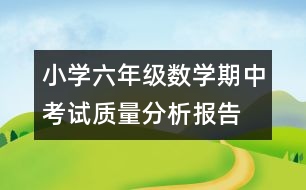 小学六年级数学期中考试质量分析报告